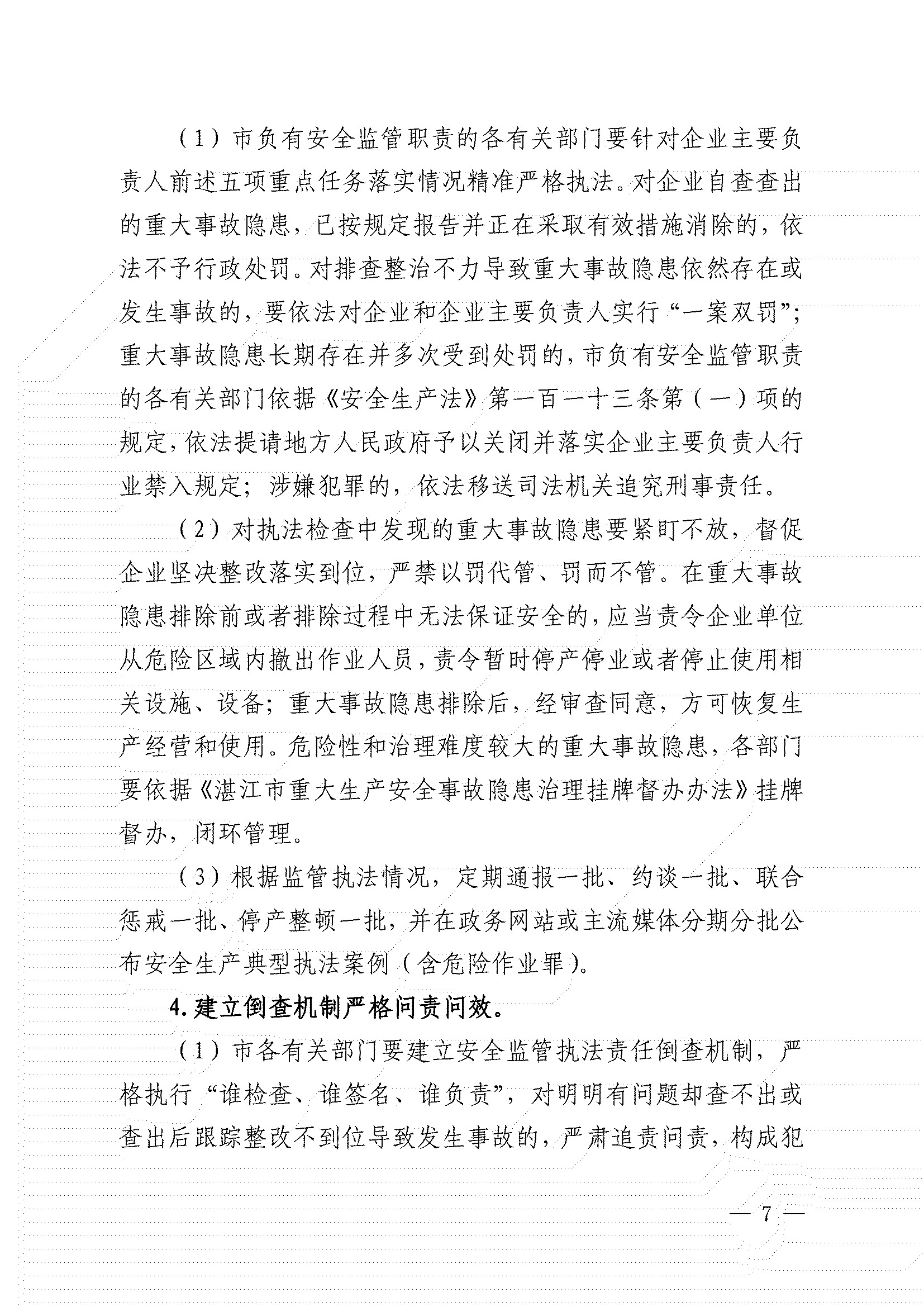 （1）市负有安全监管职责的各有关部门要针对企业主要负责人前述五项重点任务落实情况精准严格执法。对企业自查查出的重大事故隐患，已按规定报告并正在采取有效措施消除的，依法不予行政处罚。对排查整治不力导致重大事故隐患依然存在或发生事故的，要依法对企业和企业主要负责人实行“一案双罚”；重大事故隐患长期存在并多次受到处罚的，市负有安全监管职责的各有关部门依据《安全生产法》第一百一十三条第（一）项的规定，依法提请地方人民政府予以关闭并落实企业主要负责人行业禁入规定；涉嫌犯罪的，依法移送司法机关追究刑事责任。

（2）对执法检查中发现的重大事故隐患要紧盯不放，督促企业坚决整改落实到位，严禁以罚代管、罚而不管。在重大事故隐患排除前或者排除过程中无法保证安全的，应当责令企业单位从危险区域内撤出作业人员，责令暂时停产停业或者停止使用相关设施、设备；重大事故隐患排除后，经审查同意，方可恢复生产经营和使用。危险性和治理难度较大的重大事故隐患，各部门要依据《湛江市重大生产安全事故隐患治理挂牌督办办法》挂牌督办，闭环管理。

（3）根据监管执法情况，定期通报一批、约谈一批、联合惩戒一批、停产整顿一批，并在政务网站或主流媒体分期分批公布安全生产典型执法案例（含危险作业罪）。

4.建立倒查机制严格问责问效。

（1）市各有关部门要建立安全监管执法责任倒查机制，严格执行“谁检查、谁签名、谁负责”，对明明有问题却查不出或查出后跟踪整改不到位导致发生事故的，严肃追责问责，构成犯

— 7 —